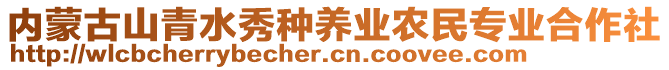 内蒙古山青水秀种养业农民专业合作社
http://wlcbcherrybecher.cn.coovee.com